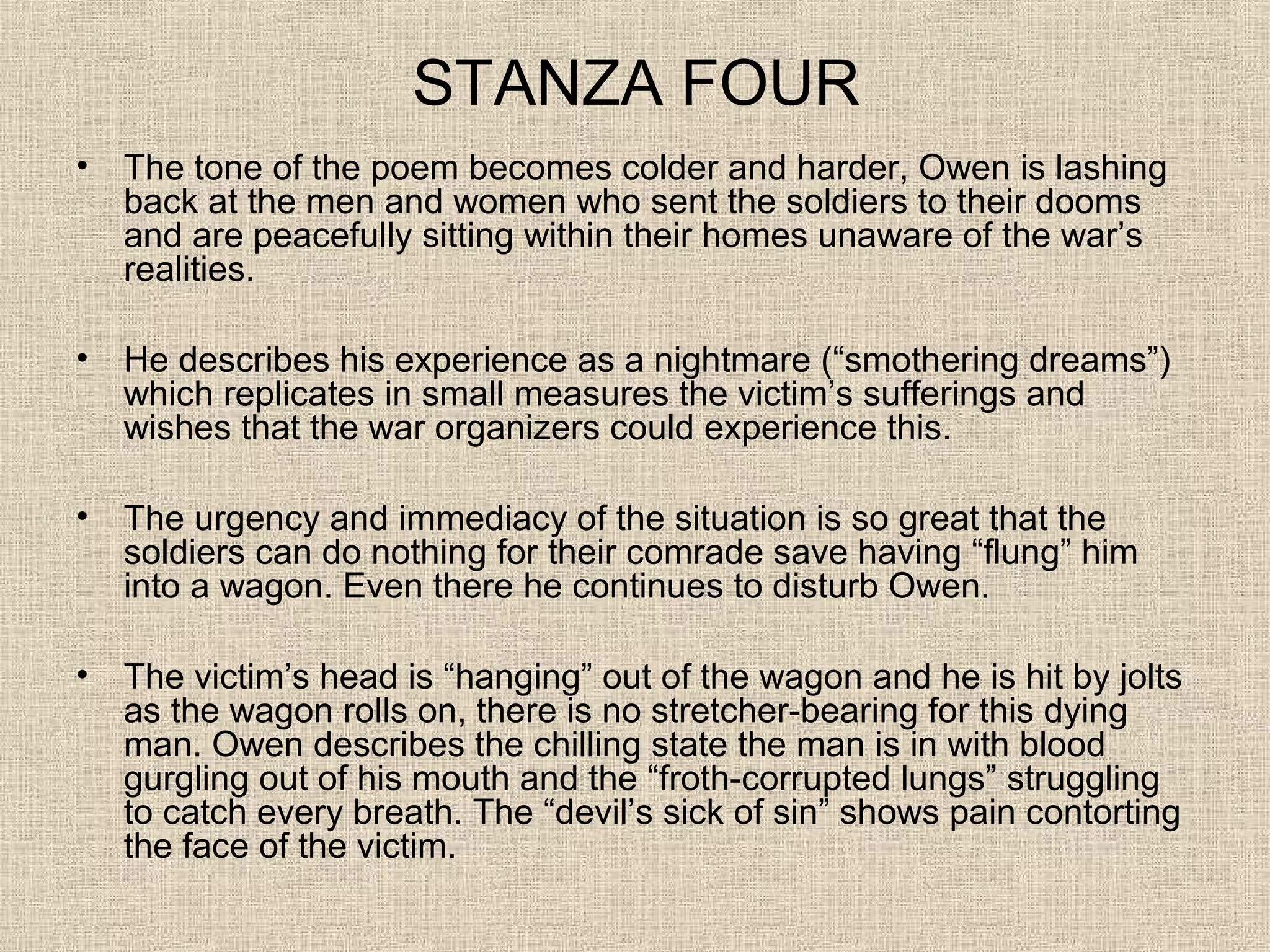 STANZA FOUR

• The tone of the poem becomes colder and harder, Owen is lashing back at the men and women who sent the soldiers to their dooms and are peacefully sitting within their homes unaware of the war's realities.

• He describes his experience as a nightmare ("smothering dreams") which replicates in small measures the victim's sufferings and wishes that the war organizers could experience this.

• The urgency and immediacy of the situation is so great that the soldiers can do nothing for their comrade save having "flung" him into a wagon. Even there he continues to disturb Owen.

• The victim's head is "hanging" out of the wagon and he is hit by jolts as the wagon rolls on, there is no stretcher-bearing for this dying man. Owen describes the chilling state the man is in with blood gurgling out of his mouth and the "froth-corrupted lungs" struggling to catch every breath. The "devil's sick of sin" shows pain contorting the face of the victim.